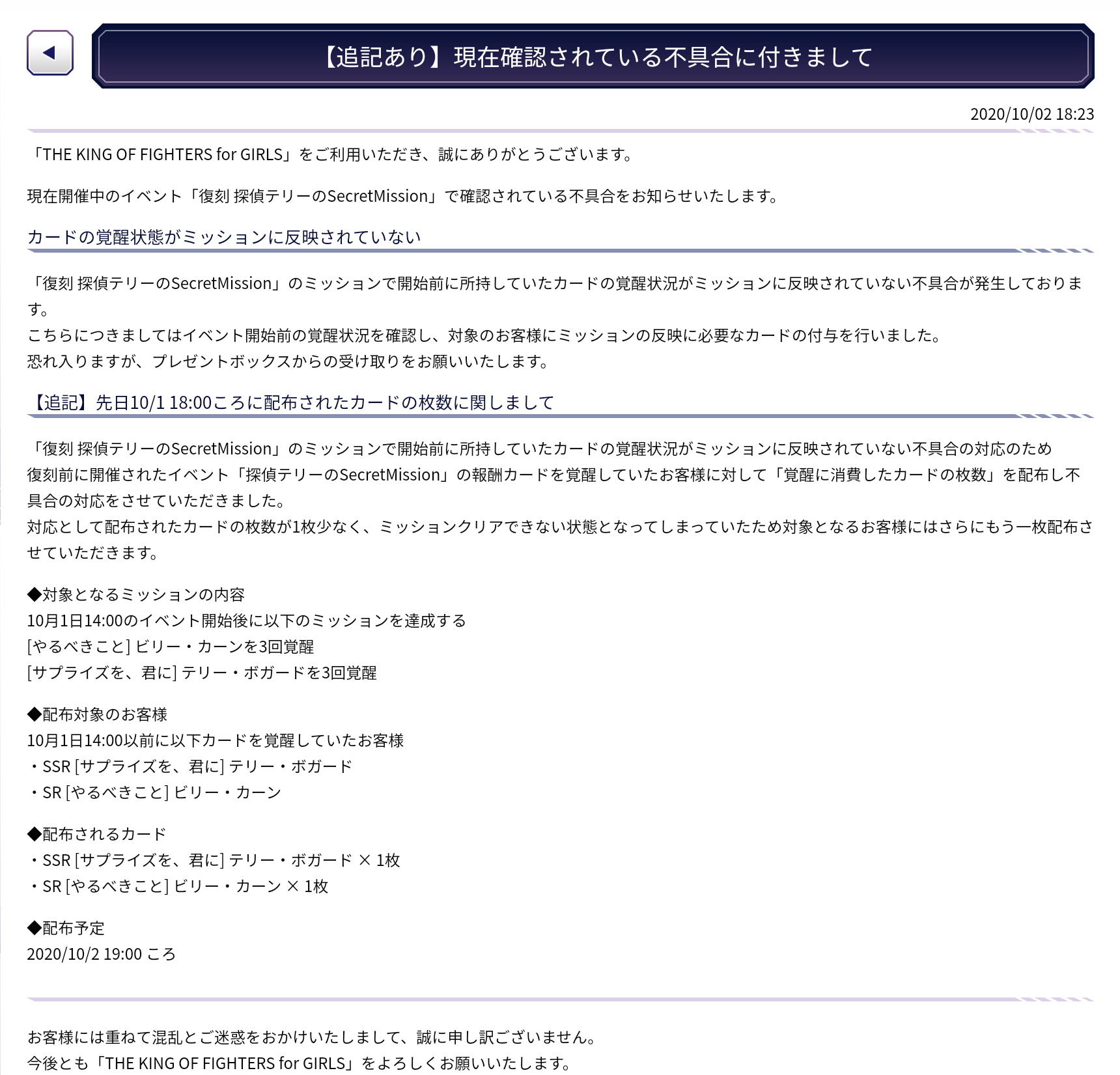 【追記あり】現在確認されている不具合に付きまして

2020/10/02 18:23

「THE KING OF FIGHTERS for GIRLS」をご利用いただき、誠にありがとうございます。

現在開催中のイベント「復刻 探偵テリーのSecretMission」で確認されている不具合をお知らせいたします。

カードの覚醒状態がミッションに反映されていない

「復刻 探偵テリーのSecretMission」のミッションで開始前に所持していたカードの覚醒状況がミッションに反映されていない不具合が発生しております。
こちらにつきましてはイベント開始前の覚醒状況を確認し、対象のお客様にミッションの反映に必要なカードの付与を行いました。
恐れ入りますが、プレゼントボックスからの受け取りをお願いいたします。

【追記】先日10/1 18:00ころに配布されたカードの枚数に関しまして

「復刻 探偵テリーのSecretMission」のミッションで開始前に所持していたカードの覚醒状況がミッションに反映されていない不具合の対応のため
復刻前に開催されたイベント「探偵テリーのSecretMission」の報酬カードを覚醒していたお客様に対して「覚醒に消費したカードの枚数」を配布し不具合の対応をさせていただきました。
対応として配布されたカードの枚数が1枚少なく、ミッションクリアできない状態となってしまっていたため対象となるお客様にはさらにもう一枚配布させていただきます。

◆対象となるミッションの内容
10月1日14:00のイベント開始後に以下のミッションを達成する
[やるべきこと] ビリー・カーンを3回覚醒
[サプライズを、君に] テリー・ボガードを3回覚醒

◆配布対象のお客様
10月1日14:00以前に以下カードを覚醒していたお客様
・SSR [サプライズを、君に] テリー・ボガード
・SR [やるべきこと] ビリー・カーン

◆配布されるカード
・SSR [サプライズを、君に] テリー・ボガード × 1枚
・SR [やるべきこと] ビリー・カーン × 1枚

◆配布予定
2020/10/2 19:00 ころ

お客様には重ねて混乱とご迷惑をおかけいたしまして、誠に申し訳ございません。
今後とも「THE KING OF FIGHTERS for GIRLS」をよろしくお願いいたします。